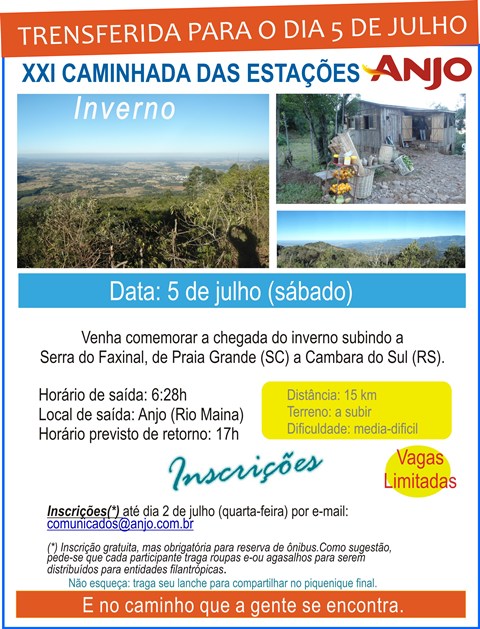 TRENSFERIDA PARA O DIA 5 DE JULHO

XXI CAMINHADA DAS ESTAÇÕES ANJO

Inverno

Data: 5 de julho (sábado)

Venha comemorar a chegada do inverno subindo a Serra do Faxinal, de Praia Grande (SC) a Cambara do Sul (RS).

Horário de saída: 6:28h
Local de saída: Anjo (Rio Maina)
Horário previsto de retorno: 17h

Distância: 15 km
Terreno: a subir
Dificuldade: media-dificil

Inscrições

Vagas Limitadas

Inscrições(*) até dia 2 de julho (quarta-feira) por e-mail:
comunicados@anjo.com.br

(*) Inscrição gratuita, mas obrigatória para reserva de ônibus.Como sugestão, pede-se que cada participante traga roupas e-ou agasalhos para serem distribuídos para entidades filantrópicas.

Não esqueça: traga seu lanche para compartilhar no piquenique final.

E no caminho que a gente se encontra.